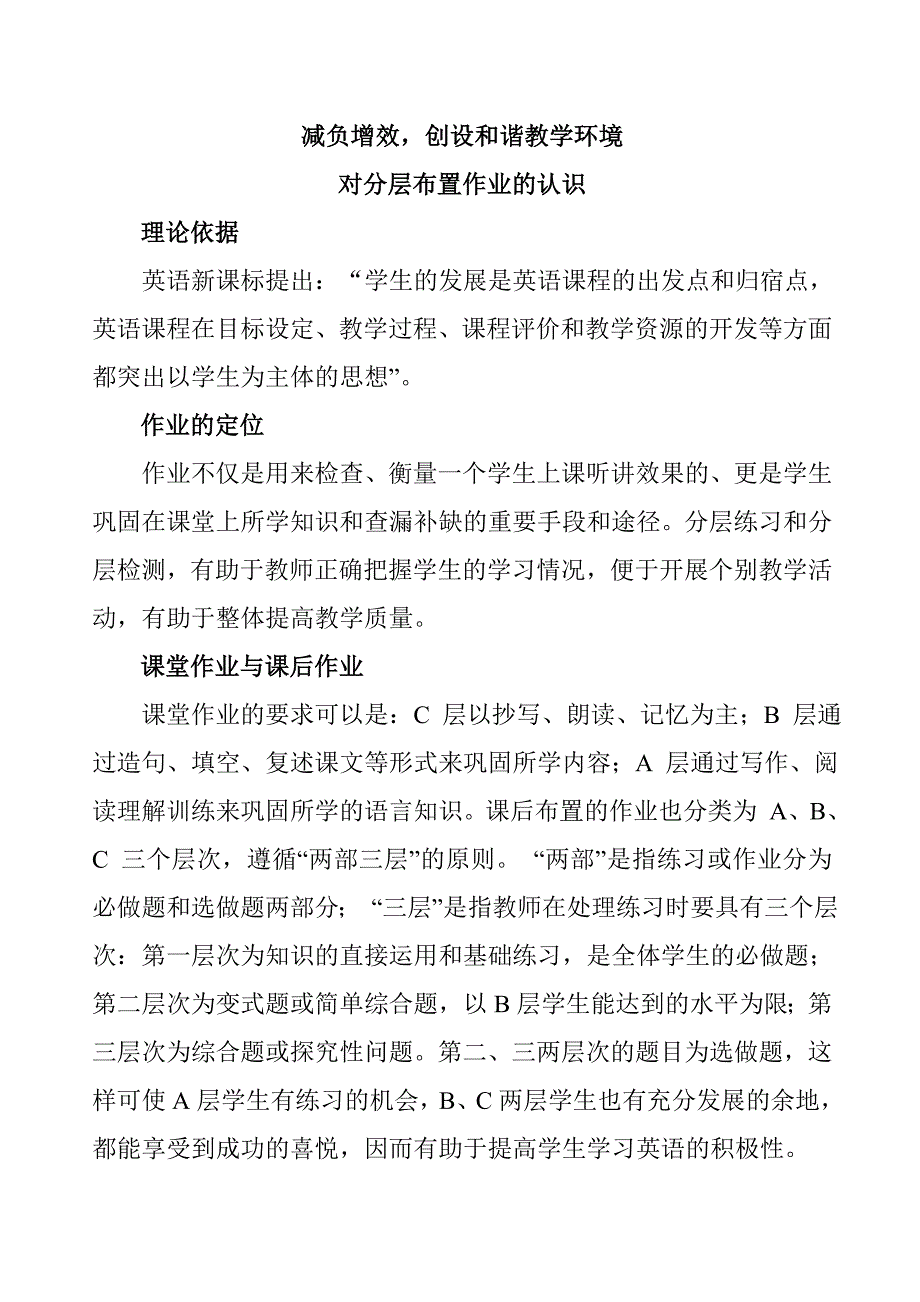 减负增效，创设和谐教学环境

对分层布置作业的认识

理论依据

英语新课标提出：“学生的发展是英语课程的出发点和归宿点，英语课程在目标设定、教学过程、课程评价和教学资源的开发等方面都突出以学生为主体的思想”。

作业的定位

作业不仅是用来检查、衡量一个学生上课听讲效果的、更是学生巩固在课堂上所学知识和查漏补缺的重要手段和途径。分层练习和分层检测，有助于教师正确把握学生的学习情况，便于开展个别教学活动，有助于整体提高教学质量。

课堂作业与课后作业

课堂作业的要求可以是：C 层以抄写、朗读、记忆为主；B 层通过造句、填空、复述课文等形式来巩固所学内容；A 层通过写作、阅读理解训练来巩固所学的语言知识。课后布置的作业也分类为 A、B、C 三个层次，遵循“两部三层”的原则。“两部”是指练习或作业分为必做题和选做题两部分；“三层”是指教师在处理练习时要具有三个层次：第一层次为知识的直接运用和基础练习，是全体学生的必做题；第二层次为变式题或简单综合题，以 B 层学生能达到的水平为限；第三层次为综合题或探究性问题。第二、三两层次的题目为选做题，这样可使 A 层学生有练习的机会，B、C 两层学生也有充分发展的余地，都能享受到成功的喜悦，因而有助于提高学生学习英语的积极性。